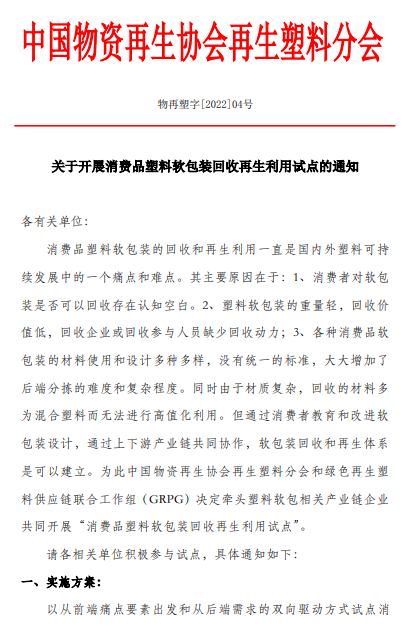 中国物资再生协会再生塑料分会

物再塑字[2022]04号

关于开展消费品塑料软包装回收再生利用试点的通知

各有关单位:

消费品塑料软包装的回收和再生利用一直是国内外塑料可持续发展中的一个痛点和难点。其主要原因在于：1、消费者对软包装是否可以回收存在认知空白。2、塑料软包装的重量轻，回收价值低，回收企业或回收参与人员缺少回收动力；3、各种消费品软包装的材料使用和设计多种多样，没有统一的标准，大大增加了后端分拣的难度和复杂程度。同时由于材质复杂，回收的材料多为混合塑料而无法进行高值化利用。但通过消费者教育和改进软包装设计，通过上下游产业链共同协作，软包装回收和再生体系是可以建立。为此中国物资再生协会再生塑料分会和绿色再生塑料供应链联合工作组（GRPG）决定牵头塑料软包相关产业链企业共同开展“消费品塑料软包装回收再生利用试点”。

请各相关单位积极参与试点，具体通知如下:

一、实施方案:

以从前端痛点要素出发和从后端需求的双向驱动方式试点消